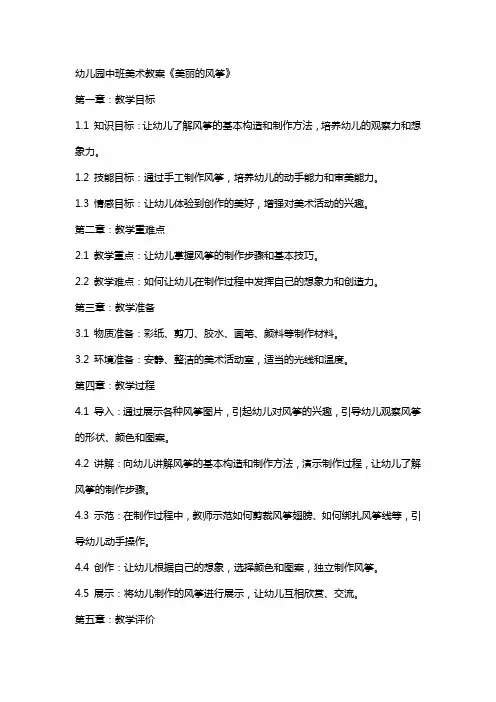 幼儿园中班美术教案《美丽的风筝》

第一章：教学目标

1.1 知识目标：让幼儿了解风筝的基本构造和制作方法，培养幼儿的观察力和想象力。

1.2 技能目标：通过手工制作风筝，培养幼儿的动手能力和审美能力。

1.3 情感目标：让幼儿体验到创作的美好，增强对美术活动的兴趣。

第二章：教学重难点

2.1 教学重点：让幼儿掌握风筝的制作步骤和基本技巧。

2.2 教学难点：如何让幼儿在制作过程中发挥自己的想象力和创造力。

第三章：教学准备

3.1 物质准备：彩纸、剪刀、胶水、画笔、颜料等制作材料。

3.2 环境准备：安静、整洁的美术活动室，适当的光线和温度。

第四章：教学过程

4.1 导入：通过展示各种风筝图片，引起幼儿对风筝的兴趣，引导幼儿观察风筝的形状、颜色和图案。

4.2 讲解：向幼儿讲解风筝的基本构造和制作方法，演示制作过程，让幼儿了解风筝的制作步骤。

4.3 示范：在制作过程中，教师示范如何剪裁风筝翅膀、如何绑扎风筝线等，引导幼儿动手操作。

4.4 创作：让幼儿根据自己的想象，选择颜色和图案，独立制作风筝。

4.5 展示：将幼儿制作的风筝进行展示，让幼儿互相欣赏、交流。

第五章：教学评价